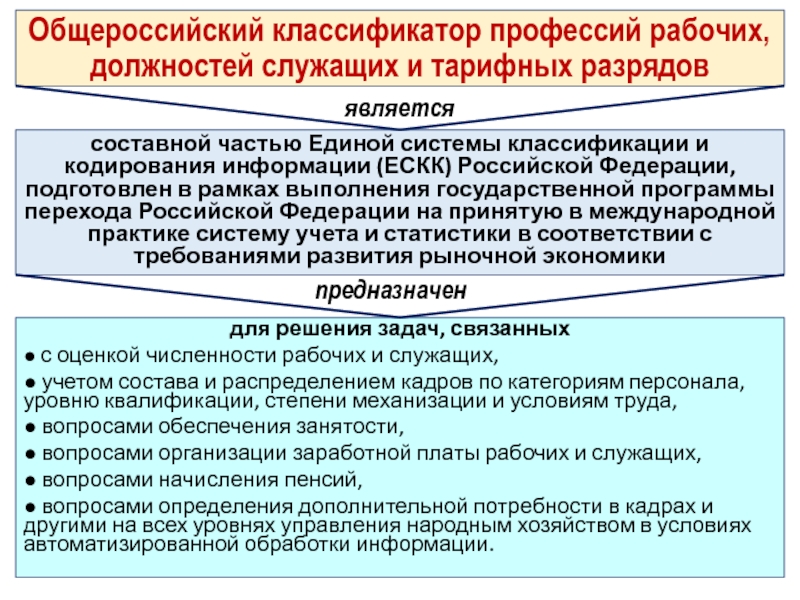 Общероссийский классификатор профессий рабочих, должностей служащих и тарифных разрядов

является

составной частью Единой системы классификации и кодирования информации (ЕСКК) Российской Федерации, подготовлен в рамках выполнения государственной программы перехода Российской Федерации на принятую в международной практике систему учета и статистики в соответствии с требованиями развития рыночной экономики

предназначен

для решения задач, связанных

● с оценкой численности рабочих и служащих,

● учетом состава и распределением кадров по категориям персонала, уровню квалификации, степени механизации и условиям труда,

● вопросами обеспечения занятости,

● вопросами организации заработной платы рабочих и служащих,

● вопросами начисления пенсий,

● вопросами определения дополнительной потребности в кадрах и другими на всех уровнях управления народным хозяйством в условиях автоматизированной обработки информации.